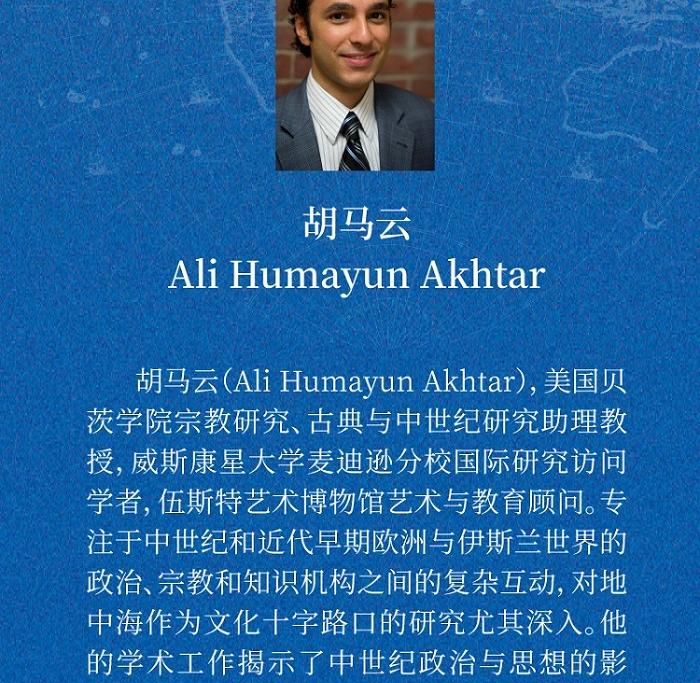 胡马云
Ali Humayun Akhtar

胡马云(Ali Humayun Akhtar),美国贝茨学院宗教研究、古典与中世纪研究助理教授,威斯康星大学麦迪逊分校国际研究访问学者,伍斯特艺术博物馆艺术与教育顾问。专注于中世纪和近代早期欧洲与伊斯兰世界的政治、宗教和知识机构之间的复杂互动,对地中海作为文化十字路口的研究尤其深入。他的学术工作揭示了中世纪政治与思想的影